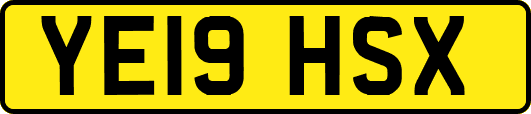 YE19 HSX